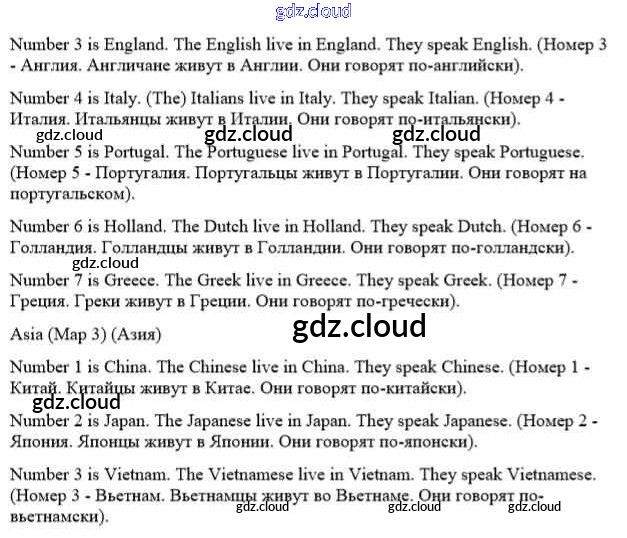 Number 3 is England. The English live in England. They speak English. (Номер 3 - Англия. Англичане живут в Англии. Они говорят по-английски).

Number 4 is Italy. (The) Italians live in Italy. They speak Italian. (Номер 4 - Италия. Итальянцы живут в Италии. Они говорят по-итальянски).

Number 5 is Portugal. The Portuguese live in Portugal. They speak Portuguese. (Номер 5 - Португалия. Португальцы живут в Португалии. Они говорят на португальском).

Number 6 is Holland. The Dutch live in Holland. They speak Dutch. (Номер 6 - Голландия. Голландцы живут в Голландии. Они говорят по-голландски).

Number 7 is Greece. The Greek live in Greece. They speak Greek. (Номер 7 - Греция. Греки живут в Греции. Они говорят по-гречески).

Asia (Map 3) (Азия)

Number 1 is China. The Chinese live in China. They speak Chinese. (Номер 1 - Китай. Китайцы живут в Китае. Они говорят по-китайски).

Number 2 is Japan. The Japanese live in Japan. They speak Japanese. (Номер 2 - Япония. Японцы живут в Японии. Они говорят по-японски).

Number 3 is Vietnam. The Vietnamese live in Vietnam. They speak Vietnamese. (Номер 3 - Вьетнам. Вьетнамцы живут во Вьетнаме. Они говорят по-вьетнамски).

gdz.cloud